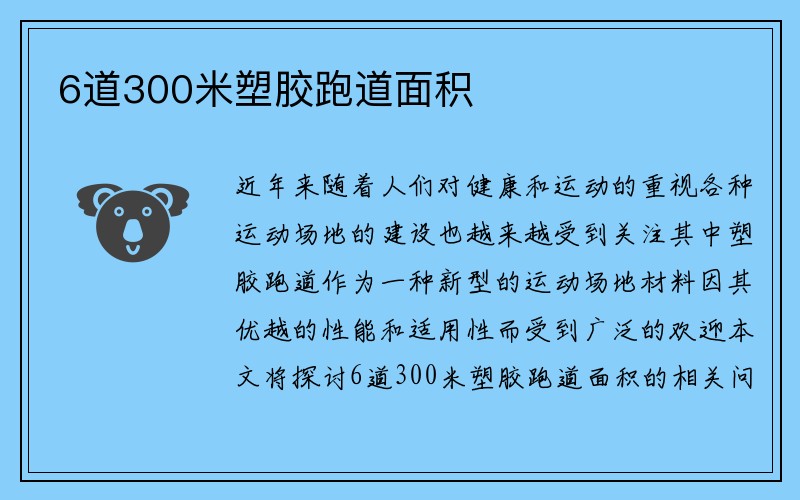 6道300米塑胶跑道面积

近年来随着人们对健康和运动的重视各种运动场地的建设也越来越受到关注其中塑胶跑道作为一种新型的运动场地材料因其优越的性能和适用性而受到广泛的欢迎本文将探讨6道300米塑胶跑道面积的相关问